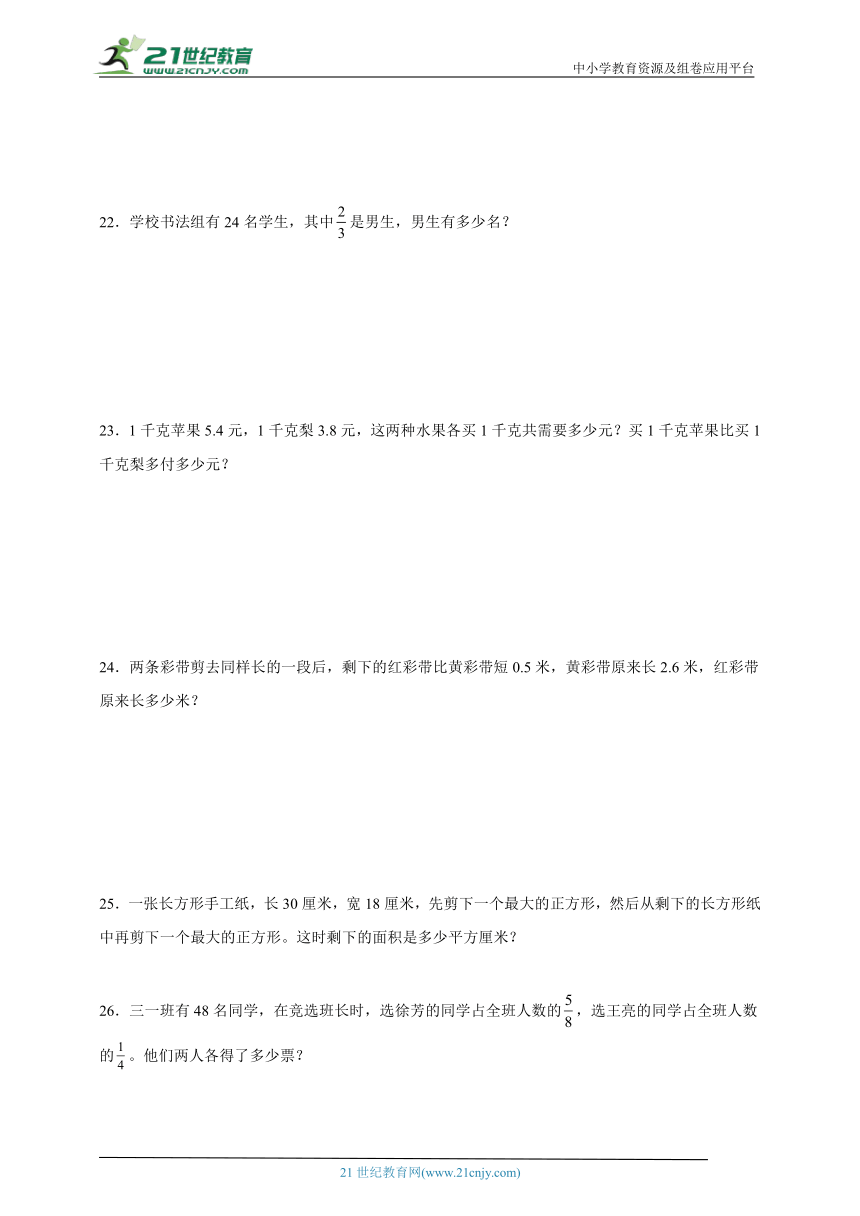 21世纪教育
www.21cnjy.com

中小学教育资源及组卷应用平台

22．学校书法组有 24 名学生，其中$\frac{2}{3}$是男生，男生有多少名？

23．1 千克苹果 5.4 元，1 千克梨 3.8 元，这两种水果各买 1 千克共需要多少元？买 1 千克苹果比买 1 千克梨多付多少元？

24．两条彩带剪去同样长的一段后，剩下的红彩带比黄彩带短 0.5 米，黄彩带原来长 2.6 米，红彩带原来长多少米？

25．一张长方形手工纸，长 30 厘米，宽 18 厘米，先剪下一个最大的正方形，然后从剩下的长方形纸中再剪下一个最大的正方形。这时剩下的面积是多少平方厘米？

26．三一班有 48 名同学，在竞选班长时，选徐芳的同学占全班人数的$\frac{5}{8}$，选王亮的同学占全班人数的$\frac{1}{4}$。他们两人各得了多少票？

21 世纪教育网(www.21cnjy.com)